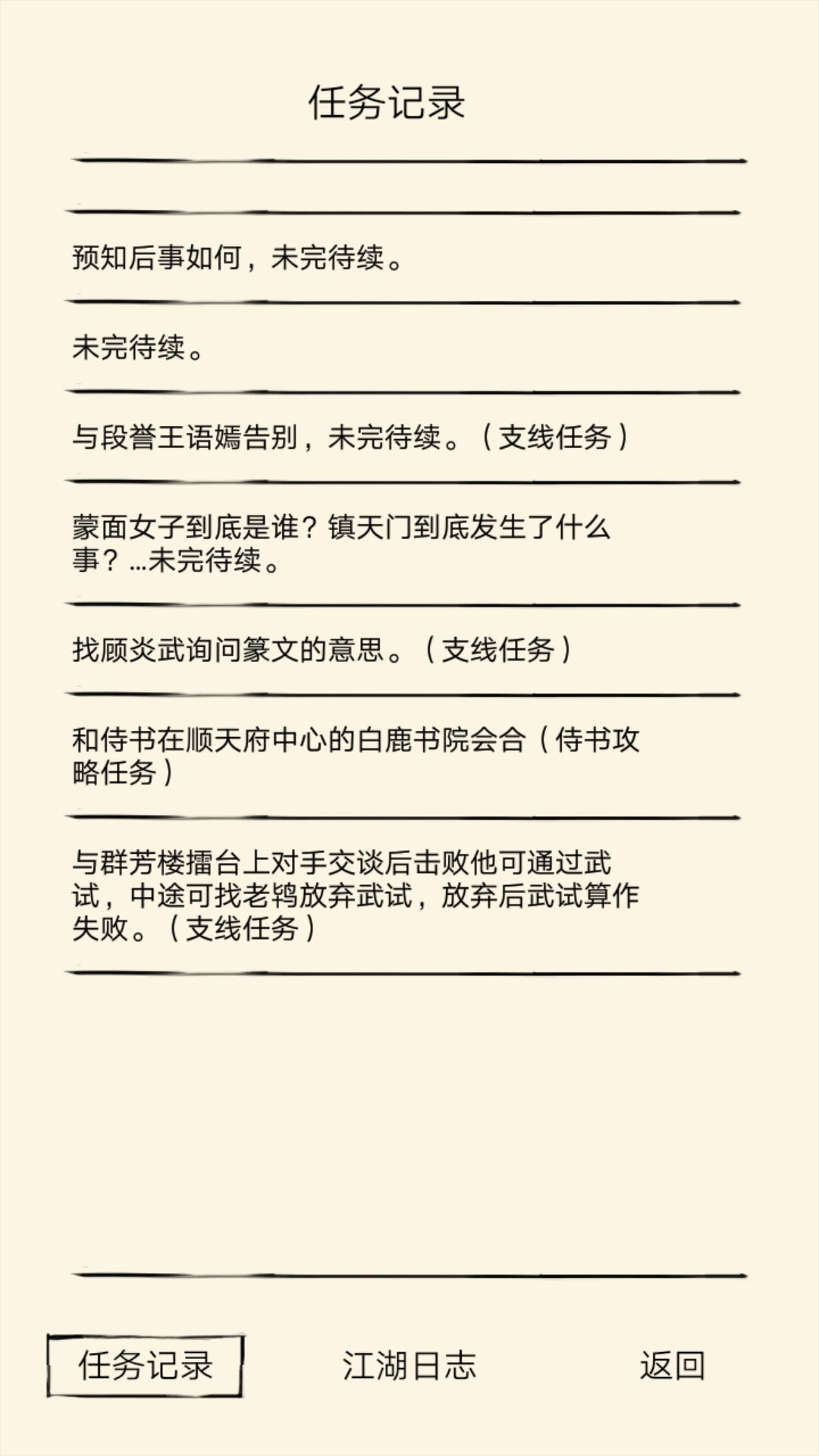 任务记录

预知后事如何，未完待续。

未完待续。

与段誉王语嫣告别，未完待续。（支线任务）

蒙面女子到底是谁？镇天门到底发生了什么事？...未完待续。

找顾炎武询问篆文的意思。（支线任务）

和侍书在顺天府中心的白鹿书院会合（侍书攻略任务）

与群芳楼擂台上对手交谈后击败他可通过武试，中途可找老鸨放弃武试，放弃后武试算作失败。（支线任务）

任务记录

江湖日志

返回